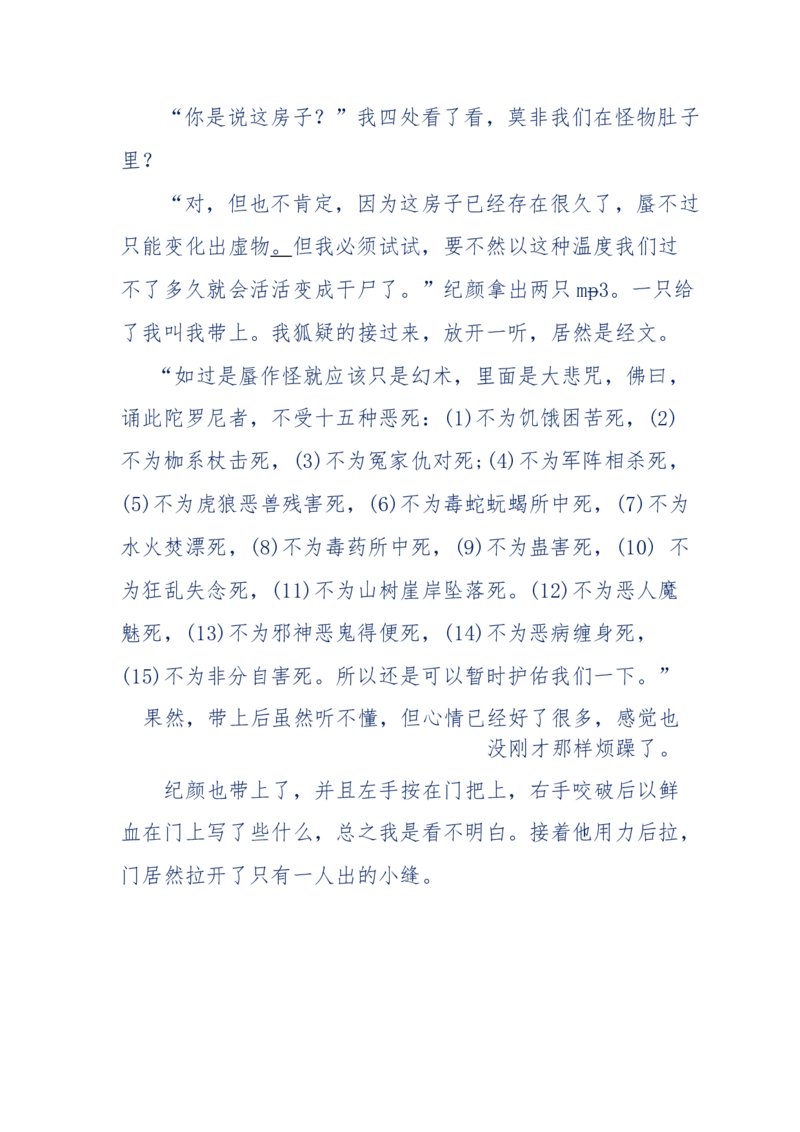 “你是说这房子？”我四处看了看，莫非我们在怪物肚子里？

“对，但也不肯定，因为这房子已经存在很久了，蜃不过只能变化出虚物。但我必须试试，要不然以这种温度我们过不了多久就会活活变成干尸了。”纪颜拿出两只mp3。一只给了我叫我带上。我狐疑的接过来，放开一听，居然是经文。

“如过是蜃作怪就应该只是幻术，里面是大悲咒，佛曰，诵此陀罗尼者，不受十五种恶死：(1)不为饥饿困苦死，(2)不为枷系杖击死，(3)不为冤家仇对死;(4)不为军阵相杀死，(5)不为虎狼恶兽残害死，(6)不为毒蛇蚖蝎所中死，(7)不为水火焚漂死，(8)不为毒药所中死，(9)不为蛊害死，(10) 不为狂乱失念死，(11)不为山树崖岸坠落死。(12)不为恶人魔魅死，(13)不为邪神恶鬼得便死，(14)不为恶病缠身死，(15)不为非分自害死。所以还是可以暂时护佑我们一下。”

果然，带上后虽然听不懂，但心情已经好了很多，感觉也没刚才那样烦躁了。

纪颜也带上了，并且左手按在门把上，右手咬破后以鲜血在门上写了些什么，总之我是看不明白。接着他用力后拉，门居然拉开了只有一人出的小缝。